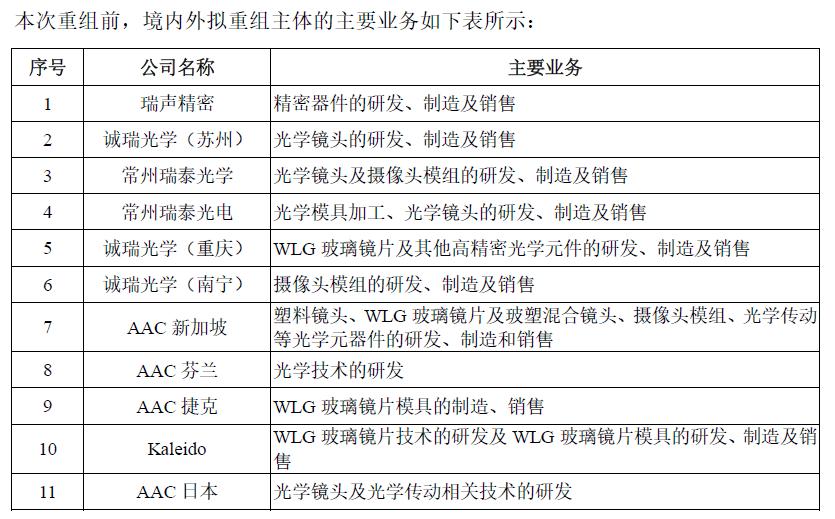 本次重组前，境内外拟重组主体的主要业务如下表所示：

| 序号 | 公司名称 | 主要业务 |
|---|---|---|
| 1 | 瑞声精密 | 精密器件的研发、制造及销售 |
| 2 | 诚瑞光学（苏州） | 光学镜头的研发、制造及销售 |
| 3 | 常州瑞泰光学 | 光学镜头及摄像头模组的研发、制造及销售 |
| 4 | 常州瑞泰光电 | 光学模具加工、光学镜头的研发、制造及销售 |
| 5 | 诚瑞光学（重庆） | WLG 玻璃镜片及其他高精密光学元件的研发、制造及销售 |
| 6 | 诚瑞光学（南宁） | 摄像头模组的研发、制造及销售 |
| 7 | AAC 新加坡 | 塑料镜头、WLG 玻璃镜片及玻塑混合镜头、摄像头模组、光学传动等光学元器件的研发、制造和销售 |
| 8 | AAC 芬兰 | 光学技术的研发 |
| 9 | AAC 捷克 | WLG 玻璃镜片模具的制造、销售 |
| 10 | Kaleido | WLG 玻璃镜片技术的研发及 WLG 玻璃镜片模具的研发、制造及销售 |
| 11 | AAC 日本 | 光学镜头及光学传动相关技术的研发 |